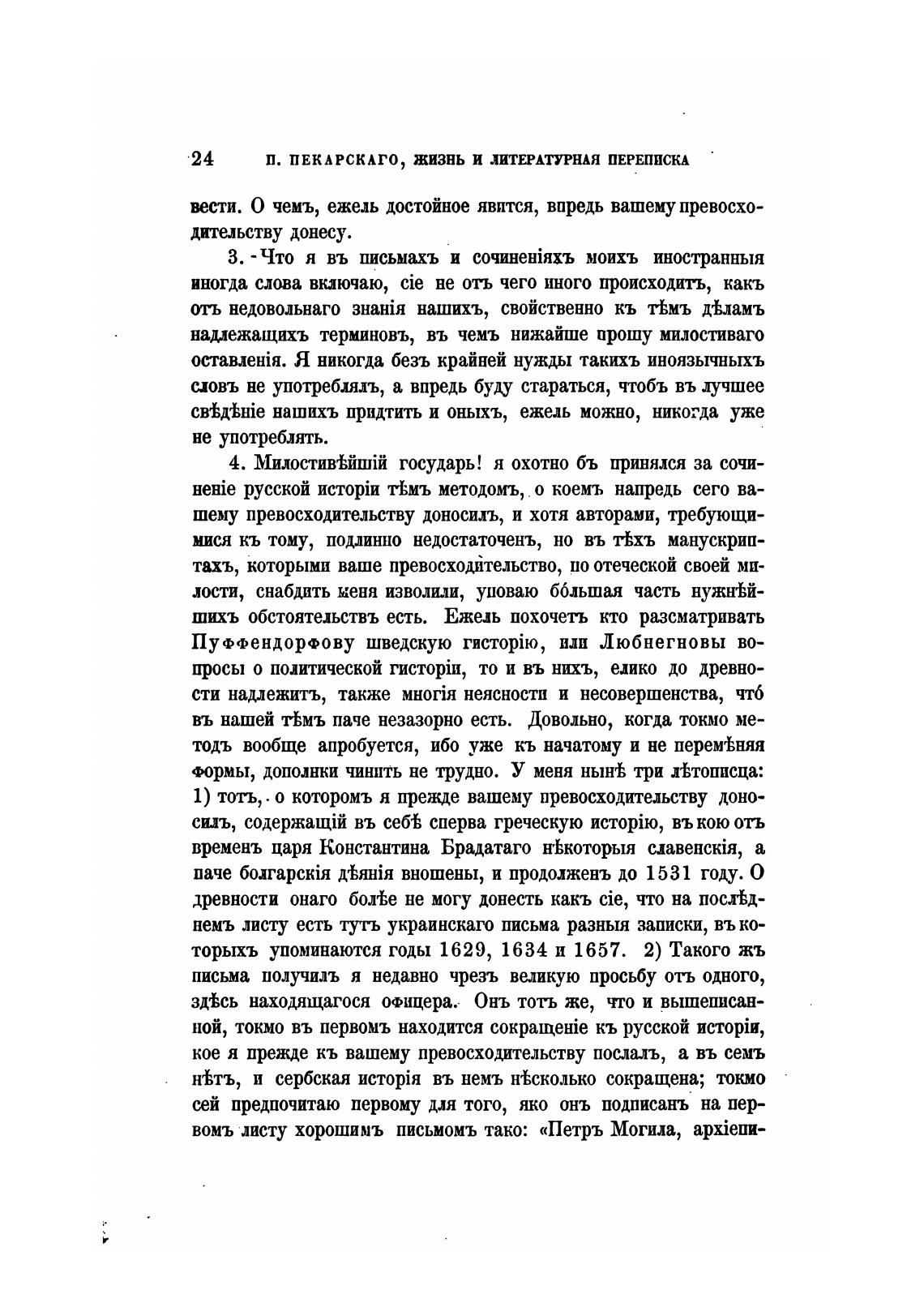 24 П. ПЕКАРСКАГО, ЖИЗНЬ И ЛИТЕРАТУРНАЯ ПЕРЕПИСКА

вести. О чемъ, ежель достойное явится, впредь вашему превосходительству донесу.

3. Что я въ письмахъ и сочиненіяхъ моихъ иностранныя иногда слова включаю, сіе не отъ чего иного происходитъ, какъ отъ недовольнаго знанія нашихъ, свойственно къ тѣмъ дѣламъ надлежащихъ терминовъ, въ чемъ нижайше прошу милостиваго оставленія. Я никогда безъ крайней нужды такихъ иноязычныхъ словъ не употреблялъ, а впредь буду стараться, чтобъ въ лучшее свѣдѣніе нашихъ придтить и оныхъ, ежель можно, никогда уже не употреблять.

4. Милостивѣйшій государь! я охотно бъ принялся за сочиненіе русской исторіи тѣмъ методомъ, о коемъ напредь сего вашему превосходительству доносилъ, и хотя авторами, требующимися къ тому, подлинно недостаточенъ, но въ тѣхъ манускриптахъ, которыми ваше превосходительство, по отеческой своей милости, снабдить меня изволили, уповаю бо́льшая часть нужнѣйшихъ обстоятельствъ есть. Ежель похочетъ кто разсматривать Пуффендорфову шведскую гисторію, или Любнегновы вопросы о политической гисторіи, то и въ нихъ, елико до древности надлежитъ, также многія неясности и несовершенства, что́ въ нашей тѣмъ паче незазорно есть. Довольно, когда токмо методъ вообще апробуется, ибо уже къ начатому и не перемѣняя формы, дополнки чинить не трудно. У меня нынѣ три лѣтописца: 1) тотъ, о которомъ я прежде вашему превосходительству доносилъ, содержащій въ себѣ сперва греческую исторію, въ кою отъ временъ царя Константина Брадатаго нѣкоторыя славенскія, а паче болгарскія дѣянія вношены, и продолженъ до 1531 году. О древности онаго болѣе не могу донесть какъ сіе, что на послѣднемъ листу есть тутъ украинскаго письма разныя записки, въ которыхъ упоминаются годы 1629, 1634 и 1657. 2) Такого жъ письма получилъ я недавно чрезъ великую просьбу отъ одного, здѣсь находящагося офицера. Онъ тотъ же, что и вышеписанной, токмо въ первомъ находится сокращеніе къ русской исторіи, кое я прежде къ вашему превосходительству послалъ, а въ семъ нѣтъ, и сербская исторія въ немъ нѣсколько сокращена; токмо сей предпочитаю первому для того, яко онъ подписанъ на первомъ листу хорошимъ письмомъ тако: «Петръ Могила, архіепи-